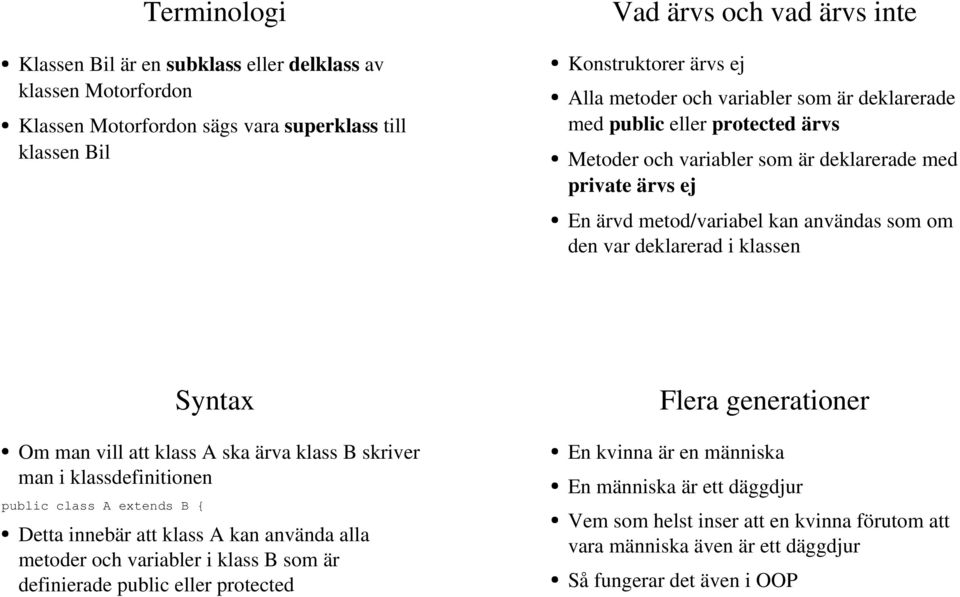 Terminologi

• Klassen Bil är en subklass eller delklass av klassen Motorfordon

• Klassen Motorfordon sägs vara superklass till klassen Bil

Vad ärvs och vad ärvs inte

• Konstruktorer ärvs ej

• Alla metoder och variabler som är deklarerade med public eller protected ärvs

• Metoder och variabler som är deklarerade med private ärvs ej

• En ärvd metod/variabel kan användas som om den var deklarerad i klassen

Syntax

• Om man vill att klass A ska ärva klass B skriver man i klassdefinitionen

public class A extends B {

• Detta innebär att klass A kan använda alla metoder och variabler i klass B som är definierade public eller protected

Flera generationer

• En kvinna är en människa

• En människa är ett däggdjur

• Vem som helst inser att en kvinna förutom att vara människa även är ett däggdjur

• Så fungerar det även i OOP